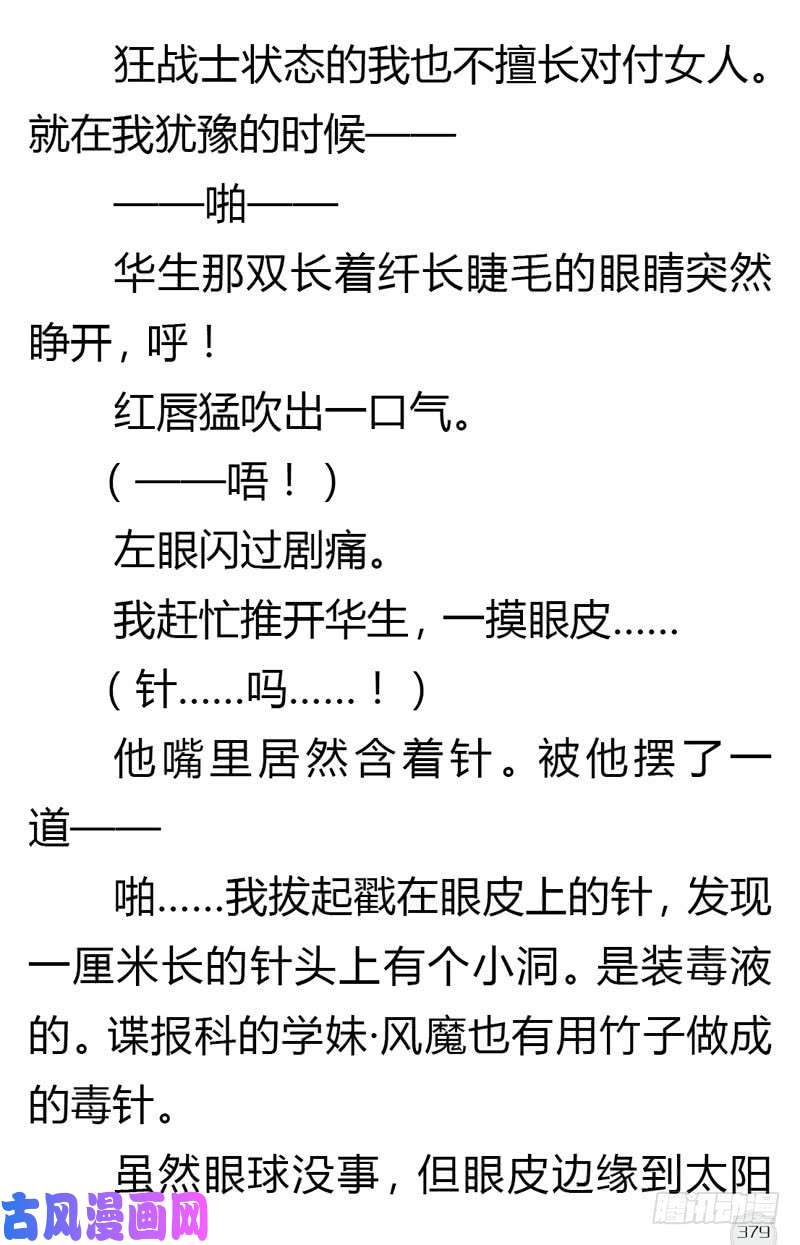 狂战士状态的我也不擅长对付女人。就在我犹豫的时候——

——啪——

华生那双长着纤长睫毛的眼睛突然睁开，呼！

红唇猛吹出一口气。

（——唔！）

左眼闪过剧痛。

我赶忙推开华生，一摸眼皮……

（针……吗……！）

他嘴里居然含着针。被他摆了一道——

啪……我拔起戳在眼皮上的针，发现一厘米长的针头上有个小洞。是装毒液的。谍报科的学妹·风魔也有用竹子做成的毒针。

虽然眼球没事，但眼皮边缘到太阳

古风漫画网

腾讯动漫

379